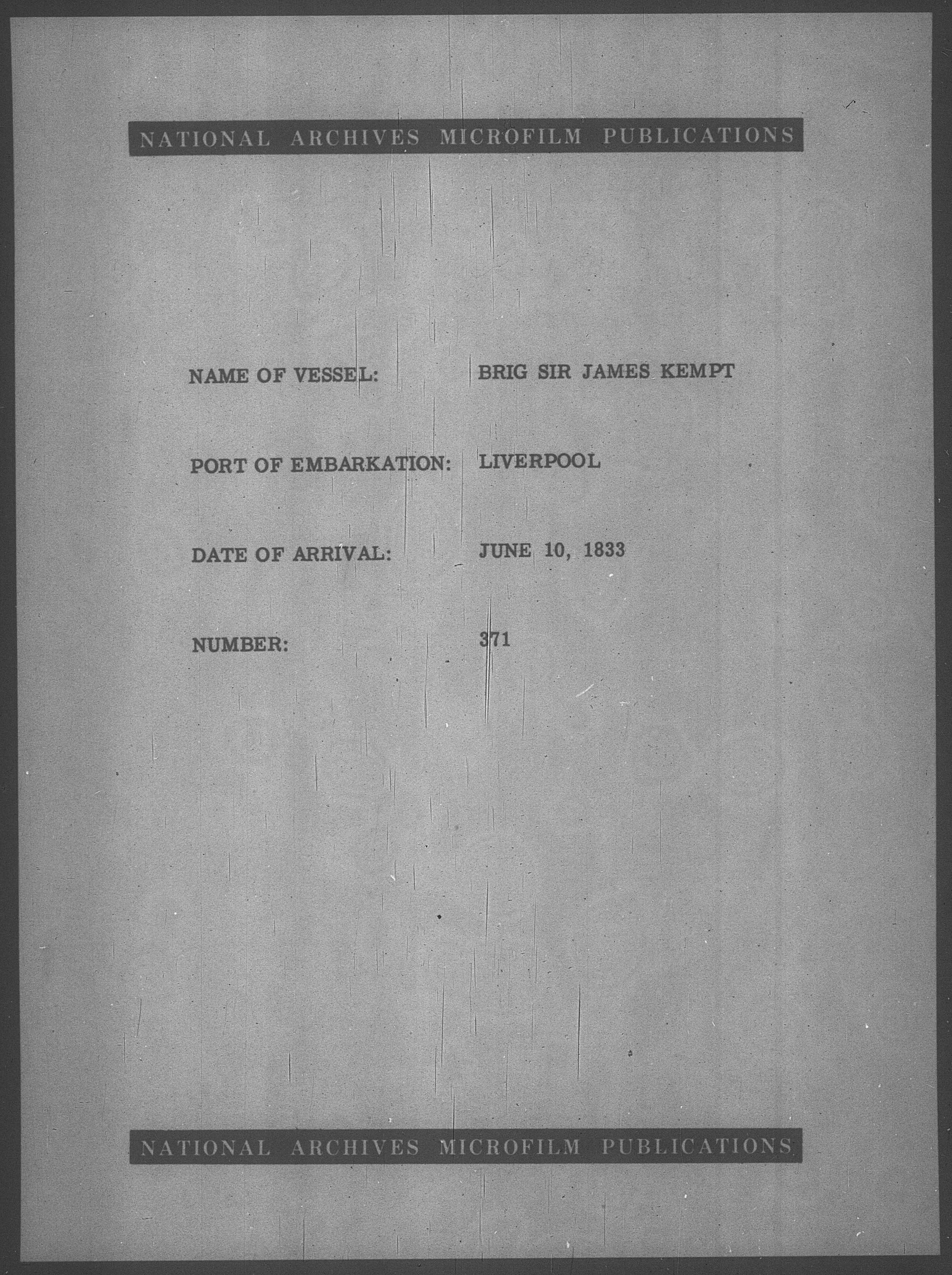 NATIONAL ARCHIVES MICROFILM PUBLICATIONS

NAME OF VESSEL: BRIG SIR JAMES KEMPT

PORT OF EMBARKATION: LIVERPOOL

DATE OF ARRIVAL: JUNE 10, 1833

NUMBER: 371

NATIONAL ARCHIVES MICROFILM PUBLICATIONS